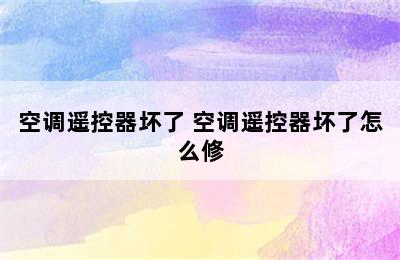 空调遥控器坏了 空调遥控器坏了怎么修